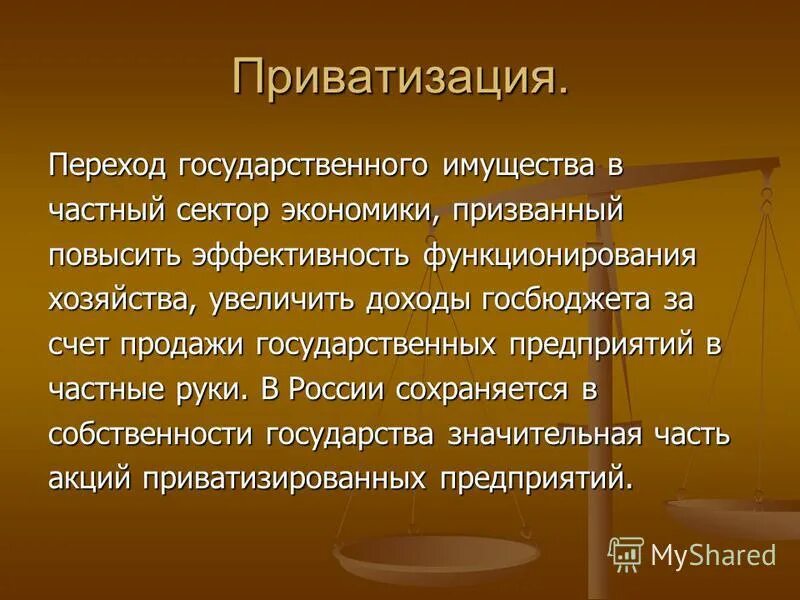 Приватизация.

Переход государственного имущества в частный сектор экономики, призванный повысить эффективность функционирования хозяйства, увеличить доходы госбюджета за счет продажи государственных предприятий в частные руки. В России сохраняется в собственности государства значительная часть акций приватизированных предприятий.

MyShared